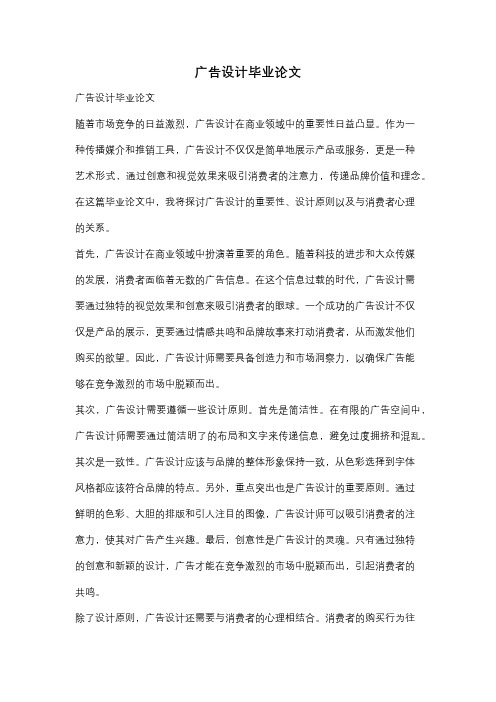 广告设计毕业论文

广告设计毕业论文

随着市场竞争的日益激烈，广告设计在商业领域中的重要性日益凸显。作为一种传播媒介和推销工具，广告设计不仅仅是简单地展示产品或服务，更是一种艺术形式，通过创意和视觉效果来吸引消费者的注意力，传递品牌价值和理念。在这篇毕业论文中，我将探讨广告设计的重要性、设计原则以及与消费者心理的关系。

首先，广告设计在商业领域中扮演着重要的角色。随着科技的进步和大众传媒的发展，消费者面临着无数的广告信息。在这个信息过载的时代，广告设计需要通过独特的视觉效果和创意来吸引消费者的眼球。一个成功的广告设计不仅仅是产品的展示，更要通过情感共鸣和品牌故事来打动消费者，从而激发他们购买的欲望。因此，广告设计师需要具备创造力和市场洞察力，以确保广告能够在竞争激烈的市场中脱颖而出。

其次，广告设计需要遵循一些设计原则。首先是简洁性。在有限的广告空间中，广告设计师需要通过简洁明了的布局和文字来传递信息，避免过度拥挤和混乱。其次是一致性。广告设计应该与品牌的整体形象保持一致，从色彩选择到字体风格都应该符合品牌的特点。另外，重点突出也是广告设计的重要原则。通过鲜明的色彩、大胆的排版和引人注目的图像，广告设计师可以吸引消费者的注意力，使其对广告产生兴趣。最后，创意性是广告设计的灵魂。只有通过独特的创意和新颖的设计，广告才能在竞争激烈的市场中脱颖而出，引起消费者的共鸣。

除了设计原则，广告设计还需要与消费者的心理相结合。消费者的购买行为往